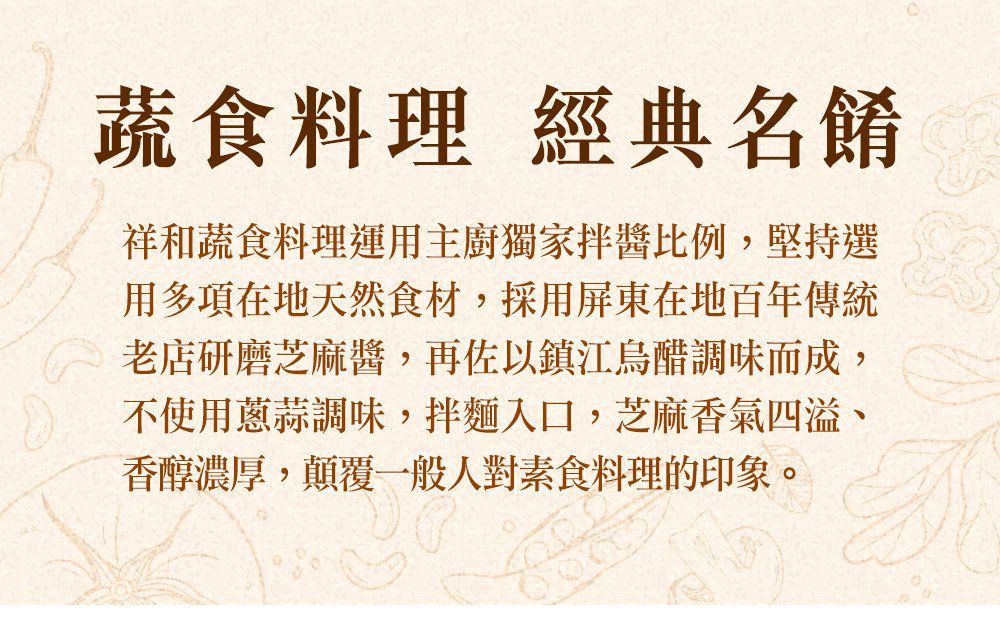 蔬食料理 經典名餚

祥和蔬食料理運用主廚獨家拌醬比例，堅持選用多項在地天然食材，採用屏東在地百年傳統老店研磨芝麻醬，再佐以鎮江烏醋調味而成，不使用蔥蒜調味，拌麵入口，芝麻香氣四溢、香醇濃厚，顛覆一般人對素食料理的印象。